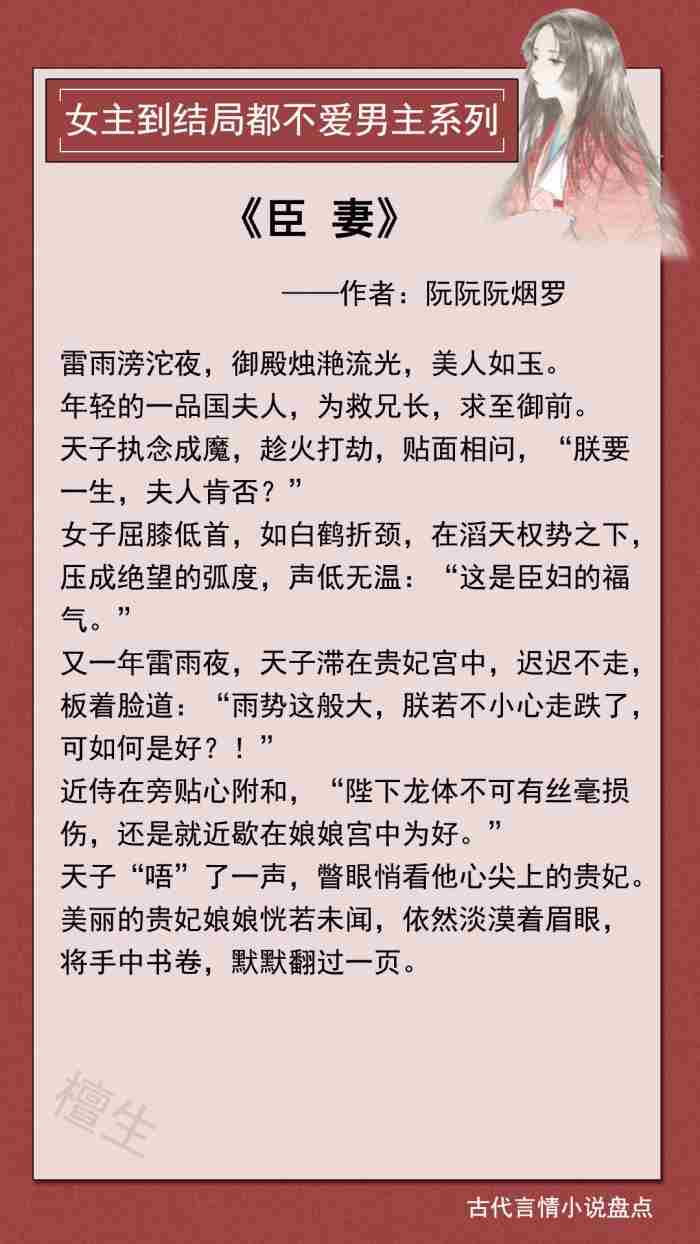 女主到结局都不爱男主系列

《臣 妻》

——作者：阮阮阮烟罗

雷雨滂沱夜，御殿烛滟流光，美人如玉。

年轻的一品国夫人，为救兄长，求至御前。

天子执念成魔，趁火打劫，贴面相问，“朕要一生，夫人肯否？”

女子屈膝低首，如白鹤折颈，在滔天权势之下，压成绝望的弧度，声低无温：“这是臣妇的福气。”

又一年雷雨夜，天子滞在贵妃宫中，迟迟不走，板着脸道：“雨势这般大，朕若不小心走跌了，可如何是好？！”

近侍在旁贴心附和，“陛下龙体不可有丝毫损伤，还是就近歇在娘娘宫中为好。”

天子“唔”了一声，瞥眼悄看他心尖上的贵妃。

美丽的贵妃娘娘恍若未闻，依然淡漠着眉眼，将手中书卷，默默翻过一页。

檀生

古代言情小说盘点